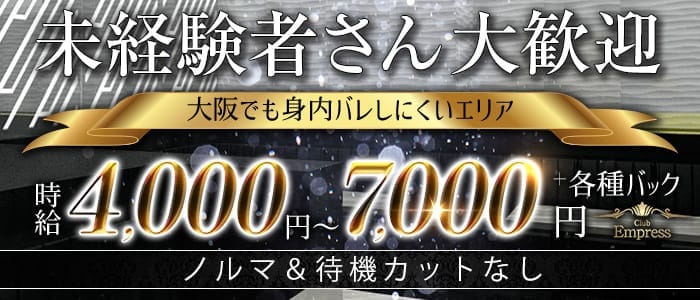 未経験者さん大歓迎

大阪でも身内バレしにくいエリア

時給 4,000円～7,000円 ＋各種バック

Club Empress

ノルマ＆待機カットなし